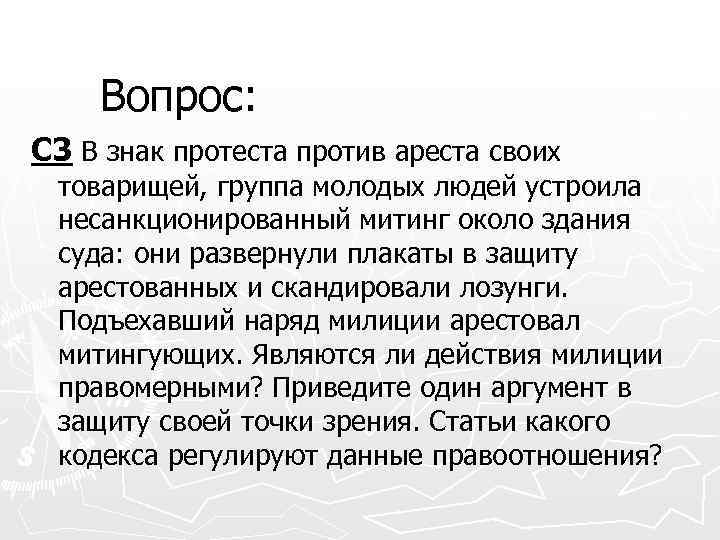 Вопрос:

С3 В знак протеста против ареста своих товарищей, группа молодых людей устроила несанкционированный митинг около здания суда: они развернули плакаты в защиту арестованных и скандировали лозунги. Подъехавший наряд милиции арестовал митингующих. Являются ли действия милиции правомерными? Приведите один аргумент в защиту своей точки зрения. Статьи какого кодекса регулируют данные правоотношения?